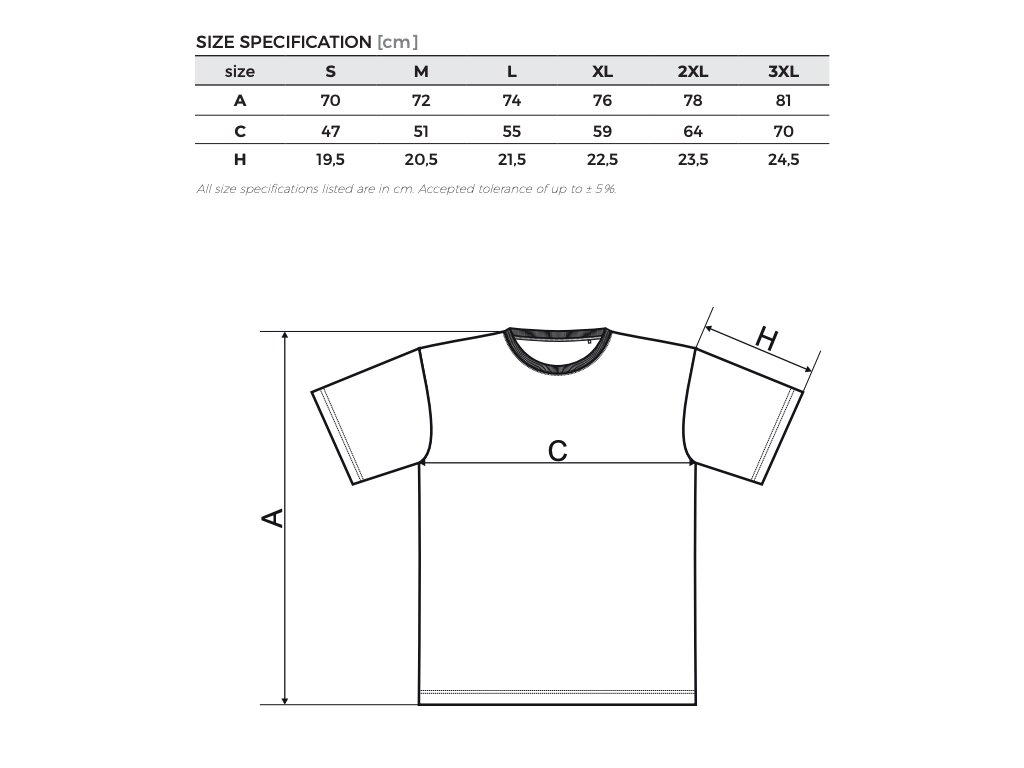 SIZE SPECIFICATION [cm]

| size | S | M | L | XL | 2XL | 3XL |
|---|---|---|---|---|---|---|
| A | 70 | 72 | 74 | 76 | 78 | 81 |
| C | 47 | 51 | 55 | 59 | 64 | 70 |
| H | 19,5 | 20,5 | 21,5 | 22,5 | 23,5 | 24,5 |

All size specifications listed are in cm. Accepted tolerance of up to ± 5%.

H

C

A